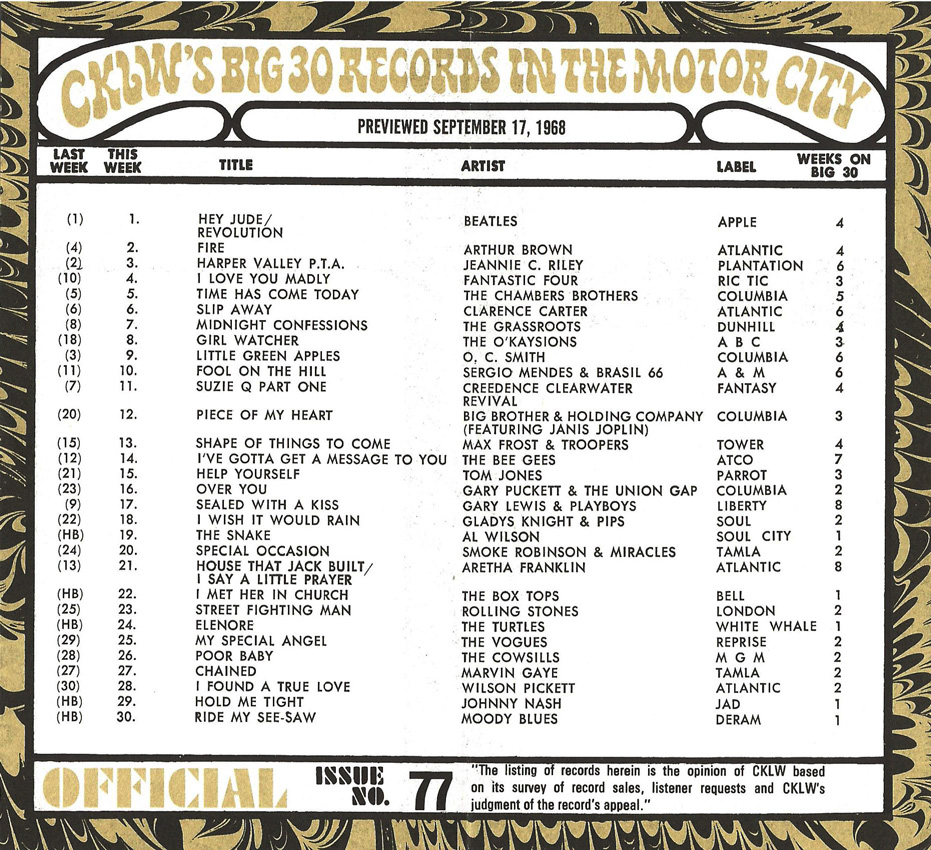 CKLW'S BIG 30 RECORDS IN THE MOTOR CITY

PREVIEWED SEPTEMBER 17, 1968

| LAST WEEK | THIS WEEK | TITLE | ARTIST | LABEL | WEEKS ON BIG 30 |
|---|---|---|---|---|---|
| (1) | 1. | HEY JUDE/ REVOLUTION | BEATLES | APPLE | 4 |
| (4) | 2. | FIRE | ARTHUR BROWN | ATLANTIC | 4 |
| (2) | 3. | HARPER VALLEY P.T.A. | JEANNIE C. RILEY | PLANTATION | 6 |
| (10) | 4. | I LOVE YOU MADLY | FANTASTIC FOUR | RIC TIC | 3 |
| (5) | 5. | TIME HAS COME TODAY | THE CHAMBERS BROTHERS | COLUMBIA | 5 |
| (6) | 6. | SLIP AWAY | CLARENCE CARTER | ATLANTIC | 6 |
| (8) | 7. | MIDNIGHT CONFESSIONS | THE GRASSROOTS | DUNHILL | 4 |
| (18) | 8. | GIRL WATCHER | THE O'KAYSIONS | A B C | 3 |
| (3) | 9. | LITTLE GREEN APPLES | O. C. SMITH | COLUMBIA | 6 |
| (11) | 10. | FOOL ON THE HILL | SERGIO MENDES & BRASIL 66 | A & M | 6 |
| (7) | 11. | SUZIE Q PART ONE | CREEDENCE CLEARWATER REVIVAL | FANTASY | 4 |
| (20) | 12. | PIECE OF MY HEART | BIG BROTHER & HOLDING COMPANY (FEATURING JANIS JOPLIN) | COLUMBIA | 3 |
| (15) | 13. | SHAPE OF THINGS TO COME | MAX FROST & TROOPERS | TOWER | 4 |
| (12) | 14. | I'VE GOTTA GET A MESSAGE TO YOU | THE BEE GEES | ATCO | 7 |
| (21) | 15. | HELP YOURSELF | TOM JONES | PARROT | 3 |
| (23) | 16. | OVER YOU | GARY PUCKETT & THE UNION GAP | COLUMBIA | 2 |
| (9) | 17. | SEALED WITH A KISS | GARY LEWIS & PLAYBOYS | LIBERTY | 8 |
| (22) | 18. | I WISH IT WOULD RAIN | GLADYS KNIGHT & PIPS | SOUL | 2 |
| (HB) | 19. | THE SNAKE | AL WILSON | SOUL CITY | 1 |
| (24) | 20. | SPECIAL OCCASION | SMOKE ROBINSON & MIRACLES | TAMLA | 2 |
| (13) | 21. | HOUSE THAT JACK BUILT/ I SAY A LITTLE PRAYER | ARETHA FRANKLIN | ATLANTIC | 8 |
| (HB) | 22. | I MET HER IN CHURCH | THE BOX TOPS | BELL | 1 |
| (25) | 23. | STREET FIGHTING MAN | ROLLING STONES | LONDON | 2 |
| (HB) | 24. | ELENORE | THE TURTLES | WHITE WHALE | 1 |
| (29) | 25. | MY SPECIAL ANGEL | THE VOGUES | REPRISE | 2 |
| (28) | 26. | POOR BABY | THE COWSILLS | M G M | 2 |
| (27) | 27. | CHAINED | MARVIN GAYE | TAMLA | 2 |
| (30) | 28. | I FOUND A TRUE LOVE | WILSON PICKETT | ATLANTIC | 2 |
| (HB) | 29. | HOLD ME TIGHT | JOHNNY NASH | JAD | 1 |
| (HB) | 30. | RIDE MY SEE-SAW | MOODY BLUES | DERAM | 1 |

OFFICIAL ISSUE NO. 77

"The listing of records herein is the opinion of CKLW based on its survey of record sales, listener requests and CKLW's judgment of the record's appeal."